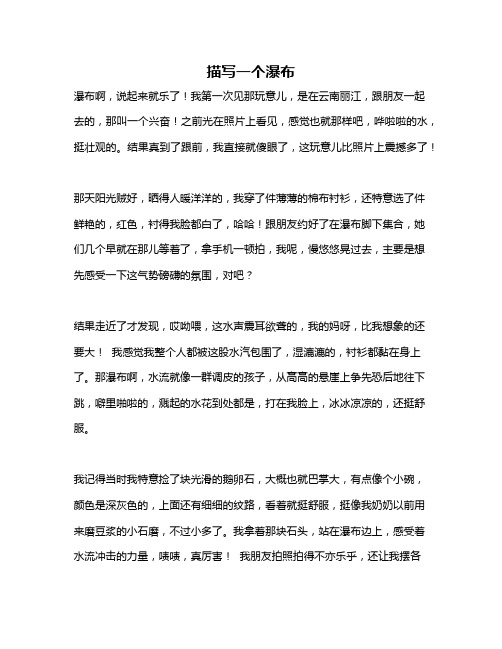 描写一个瀑布

瀑布啊，说起来就乐了！我第一次见那玩意儿，是在云南丽江，跟朋友一起去的，那叫一个兴奋！之前光在照片上看见，感觉也就那样吧，哗啦啦的水，挺壮观的。结果真到了跟前，我直接就傻眼了，这玩意儿比照片上震撼多了！

那天阳光贼好，晒得人暖洋洋的，我穿了件薄薄的棉布衬衫，还特意选了件鲜艳的，红色，衬得我脸都白了，哈哈！跟朋友约好了在瀑布脚下集合，她们几个早就在那儿等着了，拿手机一顿拍，我呢，慢悠悠晃过去，主要是想先感受一下这气势磅礴的氛围，对吧？

结果走近了才发现，哎呦喂，这水声震耳欲聋的，我的妈呀，比我想象的还要大！ 我感觉我整个人都被这股水汽包围了，湿漉漉的，衬衫都黏在身上了。那瀑布啊，水流就像一群调皮的孩子，从高高的悬崖上争先恐后地往下跳，噼里啪啦的，溅起的水花到处都是，打在我脸上，冰冰凉凉的，还挺舒服。

我记得当时我特意捡了块光滑的鹅卵石，大概也就巴掌大，有点像个小碗，颜色是深灰色的，上面还有细细的纹路，看着就挺舒服，挺像我奶奶以前用来磨豆浆的小石磨，不过小多了。我拿着那块石头，站在瀑布边上，感受着水流冲击的力量，啧啧，真厉害！ 我朋友拍照拍得不亦乐乎，还让我摆各